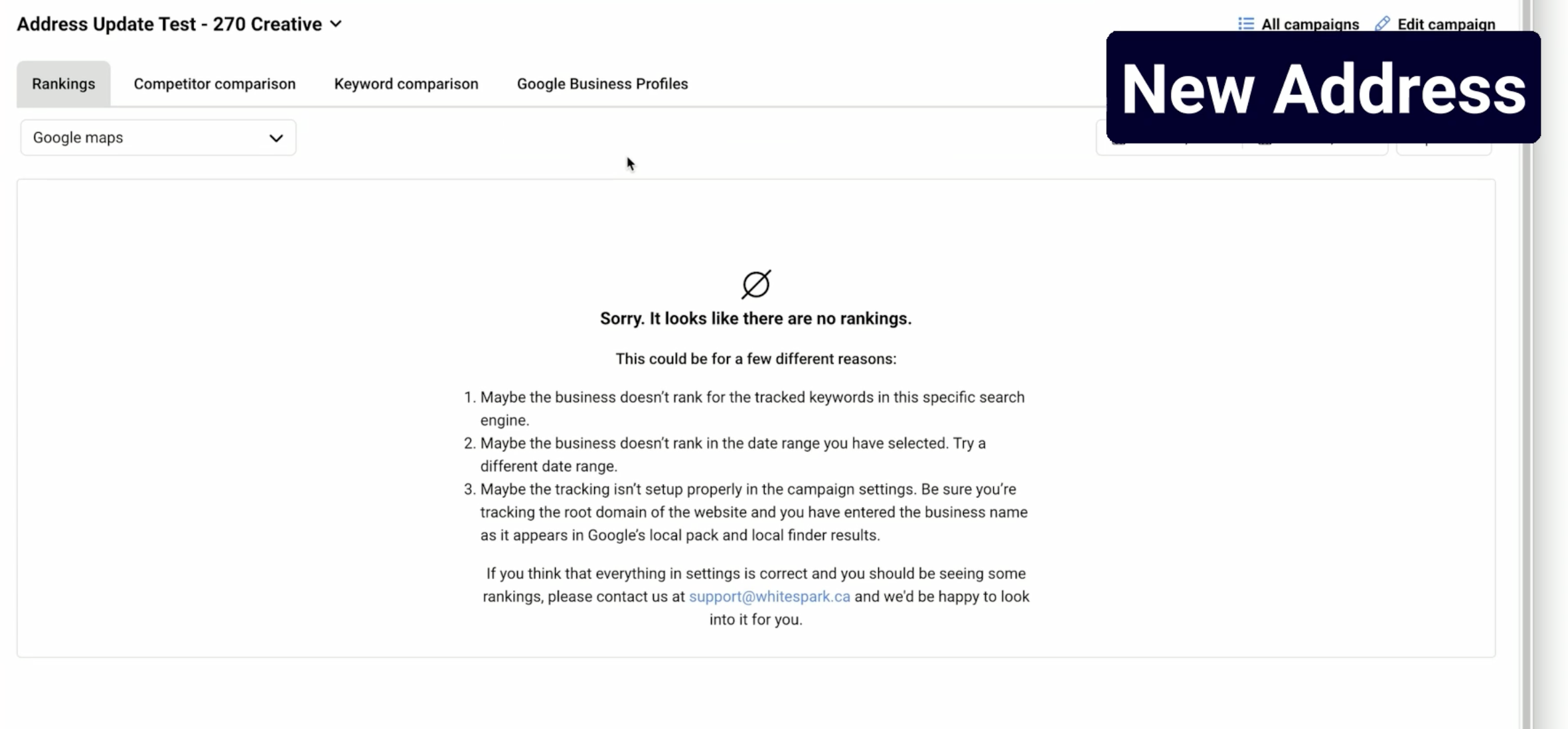 Address Update Test - 270 Creative

All campaigns Edit campaign

New Address

Rankings Competitor comparison Keyword comparison Google Business Profiles

Google maps

Sorry. It looks like there are no rankings.

This could be for a few different reasons:

1. Maybe the business doesn't rank for the tracked keywords in this specific search engine.
2. Maybe the business doesn't rank in the date range you have selected. Try a different date range.
3. Maybe the tracking isn't setup properly in the campaign settings. Be sure you're tracking the root domain of the website and you have entered the business name as it appears in Google's local pack and local finder results.

If you think that everything in settings is correct and you should be seeing some rankings, please contact us at support@whitespark.ca and we'd be happy to look into it for you.